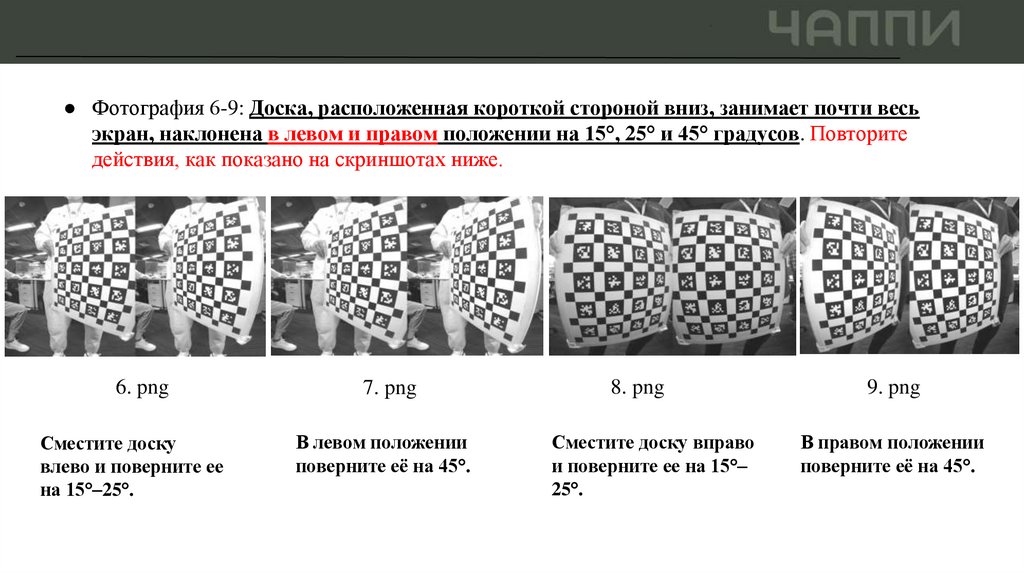 ЧАППИ

● Фотография 6-9: Доска, расположенная короткой стороной вниз, занимает почти весь экран, наклонена в левом и правом положении на 15°, 25° и 45° градусов. Повторите действия, как показано на скриншотах ниже.

6. png

7. png

8. png

9. png

Сместите доску влево и поверните ее на 15°–25°.

В левом положении поверните её на 45°.

Сместите доску вправо и поверните ее на 15°–25°.

В правом положении поверните её на 45°.